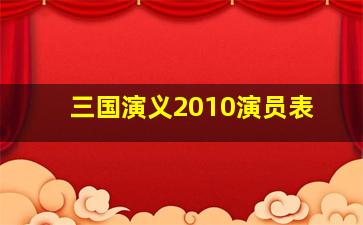 三国演义2010演员表